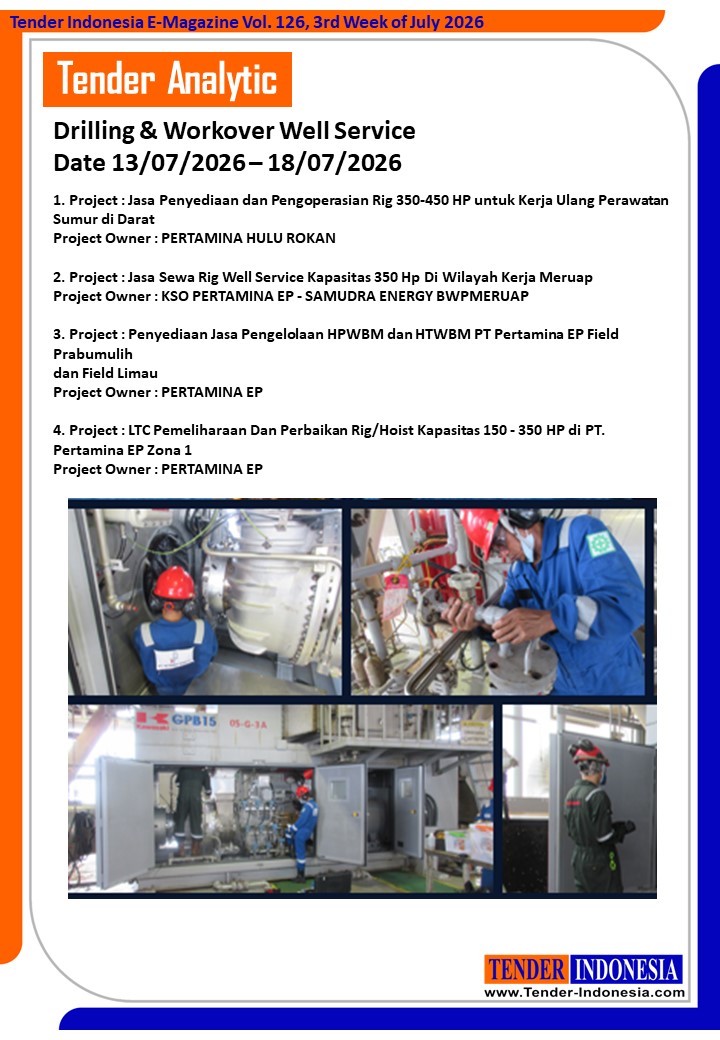 Tender Indonesia E-Magazine Vol. 126, 3rd Week of July 2026

Tender Analytic

Drilling & Workover Well Service
Date 13/07/2026 – 18/07/2026

1. Project : Jasa Penyediaan dan Pengoperasian Rig 350-450 HP untuk Kerja Ulang Perawatan Sumur di Darat
Project Owner : PERTAMINA HULU ROKAN

2. Project : Jasa Sewa Rig Well Service Kapasitas 350 Hp Di Wilayah Kerja Meruap
Project Owner : KSO PERTAMINA EP - SAMUDRA ENERGY BWPMERUAP

3. Project : Penyediaan Jasa Pengelolaan HPWBM dan HTWBM PT Pertamina EP Field Prabumulih
dan Field Limau
Project Owner : PERTAMINA EP

4. Project : LTC Pemeliharaan Dan Perbaikan Rig/Hoist Kapasitas 150 - 350 HP di PT. Pertamina EP Zona 1
Project Owner : PERTAMINA EP

GPB15
05-G-3A

TENDER INDONESIA
www.Tender-Indonesia.com